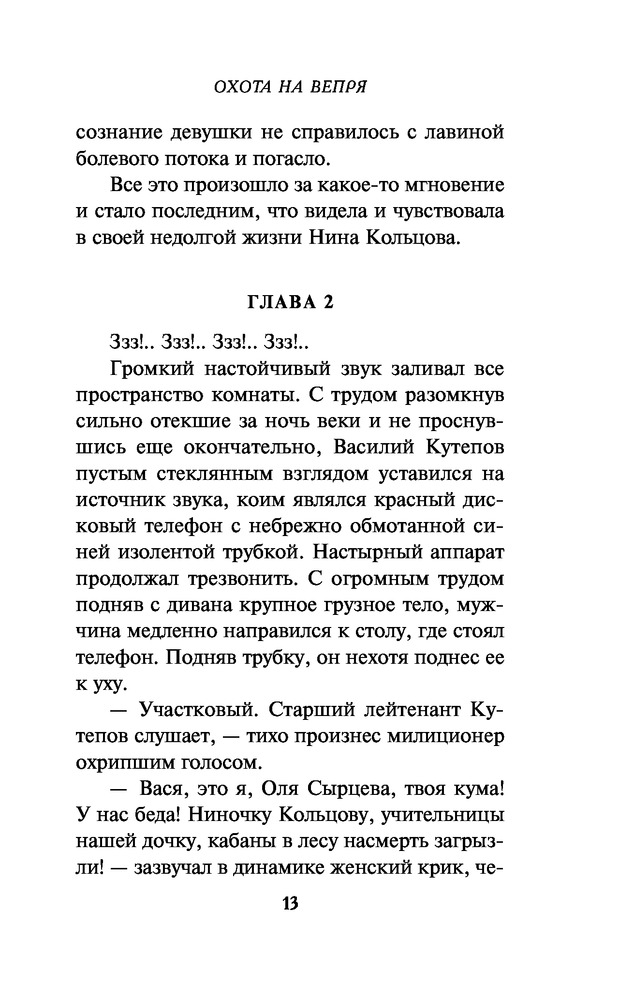 ОХОТА НА ВЕПРЯ

сознание девушки не справилось с лавиной болевого потока и погасло.

Все это произошло за какое-то мгновение и стало последним, что видела и чувствовала в своей недолгой жизни Нина Кольцова.

ГЛАВА 2

Ззз!.. Ззз!.. Ззз!.. Ззз!..

Громкий настойчивый звук заливал все пространство комнаты. С трудом разомкнув сильно отекшие за ночь веки и не проснувшись еще окончательно, Василий Кутепов пустым стеклянным взглядом уставился на источник звука, коим являлся красный дисковый телефон с небрежно обмотанной синей изолентой трубкой. Настырный аппарат продолжал трезвонить. С огромным трудом подняв с дивана крупное грузное тело, мужчина медленно направился к столу, где стоял телефон. Подняв трубку, он нехотя поднес ее к уху.

— Участковый. Старший лейтенант Кутепов слушает, — тихо произнес милиционер охрипшим голосом.

— Вася, это я, Оля Сырцева, твоя кума! У нас беда! Ниночку Кольцову, учительницы нашей дочку, кабаны в лесу насмерть загрызли! — зазвучал в динамике женский крик, че-

13